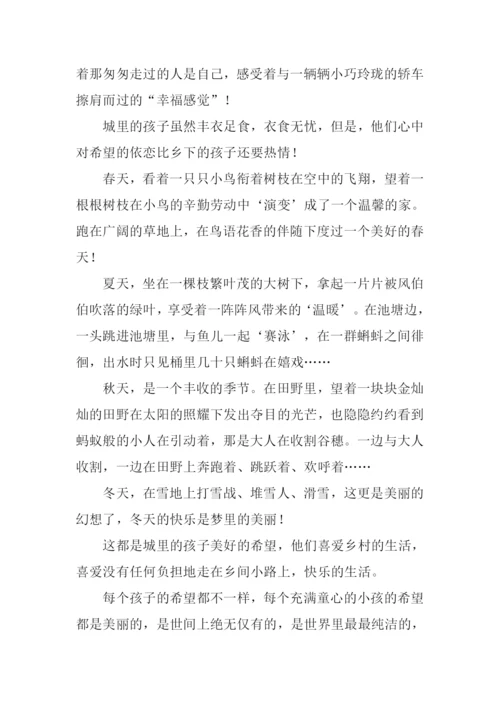 着那匆匆走过的人是自己，感受着与一辆辆小巧玲珑的轿车擦肩而过的“幸福感觉”！

城里的孩子虽然丰衣足食，衣食无忧，但是，他们心中对希望的依恋比乡下的孩子还要热情！

春天，看着一只只小鸟衔着树枝在空中的飞翔，望着一根根树枝在小鸟的辛勤劳动中‘演变’成了一个温馨的家。跑在广阔的草地上，在鸟语花香的伴随下度过一个美好的春天！

夏天，坐在一棵枝繁叶茂的大树下，拿起一片片被风伯伯吹落的绿叶，享受着一阵阵风带来的‘温暖’。在池塘边，一头跳进池塘里，与鱼儿一起‘赛泳’，在一群蝌蚪之间徘徊，出水时只见桶里几十只蝌蚪在嬉戏……

秋天，是一个丰收的季节。在田野里，望着一块块金灿灿的田野在太阳的照耀下发出夺目的光芒，也隐隐约约看到蚂蚁般的小人在引动着，那是大人在收割谷穗。一边与大人收割，一边在田野上奔跑着、跳跃着、欢呼着……

冬天，在雪地上打雪战、堆雪人、滑雪，这更是美丽的幻想了，冬天的快乐是梦里的美丽！

这都是城里的孩子美好的希望，他们喜爱乡村的生活，喜爱没有任何负担地走在乡间小路上，快乐的生活。

每个孩子的希望都不一样，每个充满童心的小孩的希望都是美丽的，是世间上绝无仅有的，是世界里最最纯洁的，